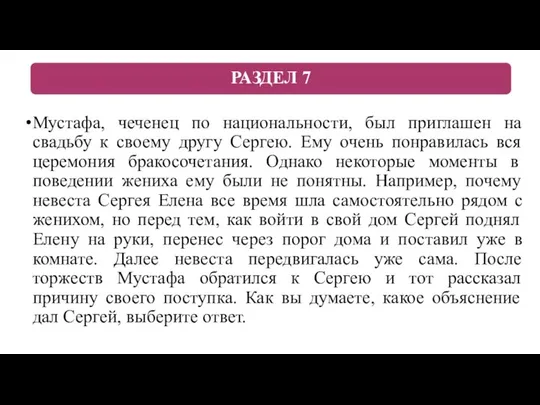 РАЗДЕЛ 7

•Мустафа, чеченец по национальности, был приглашен на свадьбу к своему другу Сергею. Ему очень понравилась вся церемония бракосочетания. Однако некоторые моменты в поведении жениха ему были не понятны. Например, почему невеста Сергея Елена все время шла самостоятельно рядом с женихом, но перед тем, как войти в свой дом Сергей поднял Елену на руки, перенес через порог дома и поставил уже в комнате. Далее невеста передвигалась уже сама. После торжеств Мустафа обратился к Сергею и тот рассказал причину своего поступка. Как вы думаете, какое объяснение дал Сергей, выберите ответ.